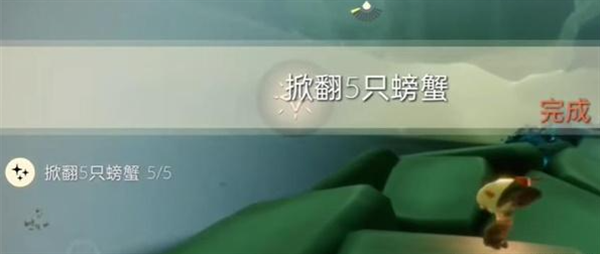 掀翻5只螃蟹

完成

掀翻5只螃蟹 5/5